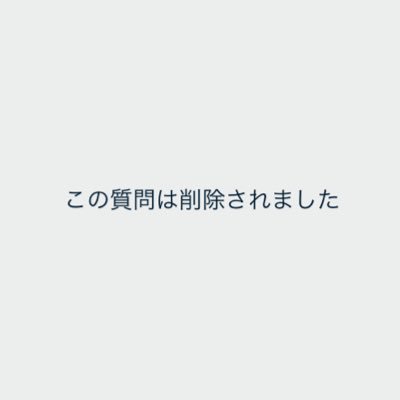 この質問は削除されました